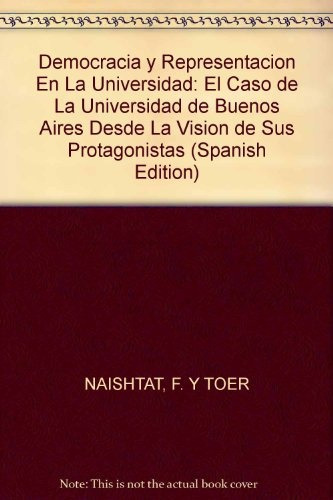 Democracia y Representacion En La Universidad: El Caso de La Universidad de Buenos Aires Desde La Vision de Sus Protagonistas (Spanish Edition)

NAISHTAT, F. Y TOER

Note: This is not the actual book cover